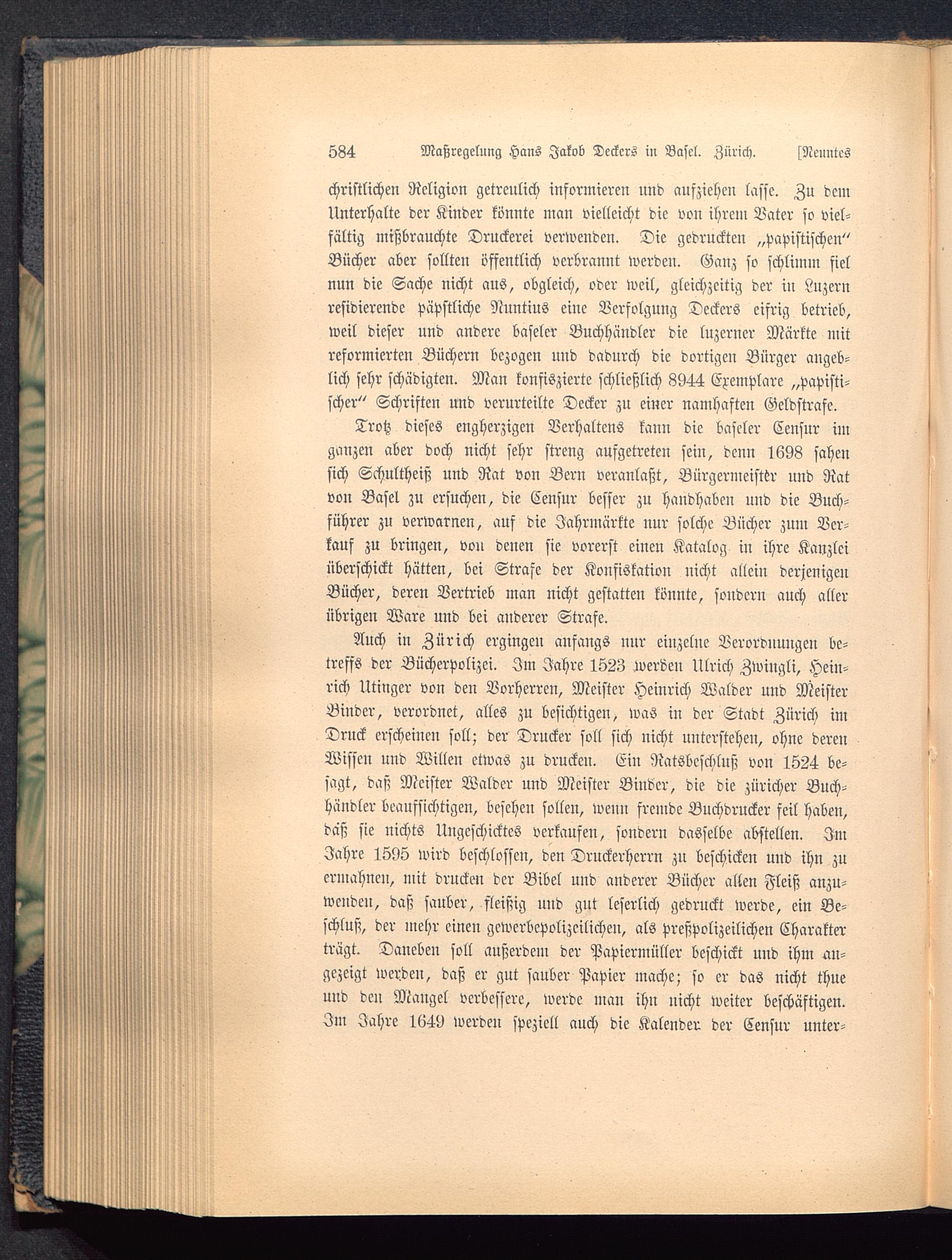 584 Maßregelung Hans Jakob Deckers in Basel. Zürich. [Neuntes

christlichen Religion getreulich informieren und aufziehen lasse. Zu dem Unterhalte der Kinder könnte man vielleicht die von ihrem Vater so vielfältig mißbrauchte Druckerei verwenden. Die gedruckten „papistischen“ Bücher aber sollten öffentlich verbrannt werden. Ganz so schlimm fiel nun die Sache nicht aus, obgleich, oder weil, gleichzeitig der in Luzern residierende päpstliche Nuntius eine Verfolgung Deckers eifrig betrieb, weil dieser und andere baseler Buchhändler die luzerner Märkte mit reformierten Büchern bezogen und dadurch die dortigen Bürger angeblich sehr schädigten. Man konfiszierte schließlich 8944 Exemplare „papistischer“ Schriften und verurteilte Decker zu einer namhaften Geldstrafe.

Trotz dieses engherzigen Verhaltens kann die baseler Censur im ganzen aber doch nicht sehr streng aufgetreten sein, denn 1698 sahen sich Schultheiß und Rat von Bern veranlaßt, Bürgermeister und Rat von Basel zu ersuchen, die Censur besser zu handhaben und die Buchführer zu verwarnen, auf die Jahrmärkte nur solche Bücher zum Verkauf zu bringen, von denen sie vorerst einen Katalog in ihre Kanzlei überschickt hätten, bei Strafe der Konfiskation nicht allein derjenigen Bücher, deren Vertrieb man nicht gestatten könnte, sondern auch aller übrigen Ware und bei anderer Strafe.

Auch in Zürich ergingen anfangs nur einzelne Verordnungen betreffs der Bücherpolizei. Im Jahre 1523 werden Ulrich Zwingli, Heinrich Utinger von den Vorherren, Meister Heinrich Walder und Meister Binder, verordnet, alles zu besichtigen, was in der Stadt Zürich im Druck erscheinen soll; der Drucker soll sich nicht unterstehen, ohne deren Wissen und Willen etwas zu drucken. Ein Ratsbeschluß von 1524 besagt, daß Meister Walder und Meister Binder, die die züricher Buchhändler beaufsichtigen, besehen sollen, wenn fremde Buchdrucker feil haben, daß sie nichts Ungeschicktes verkaufen, sondern dasselbe abstellen. Im Jahre 1595 wird beschlossen, den Druckerherrn zu beschicken und ihn zu ermahnen, mit drucken der Bibel und anderer Bücher allen Fleiß anzuwenden, daß sauber, fleißig und gut leserlich gedruckt werde, ein Beschluß, der mehr einen gewerbepolizeilichen, als preßpolizeilichen Charakter trägt. Daneben soll außerdem der Papiermüller beschickt und ihm angezeigt werden, daß er gut sauber Papier mache; so er das nicht thue und den Mangel verbessere, werde man ihn nicht weiter beschäftigen. Im Jahre 1649 werden speziell auch die Kalender der Censur unter-